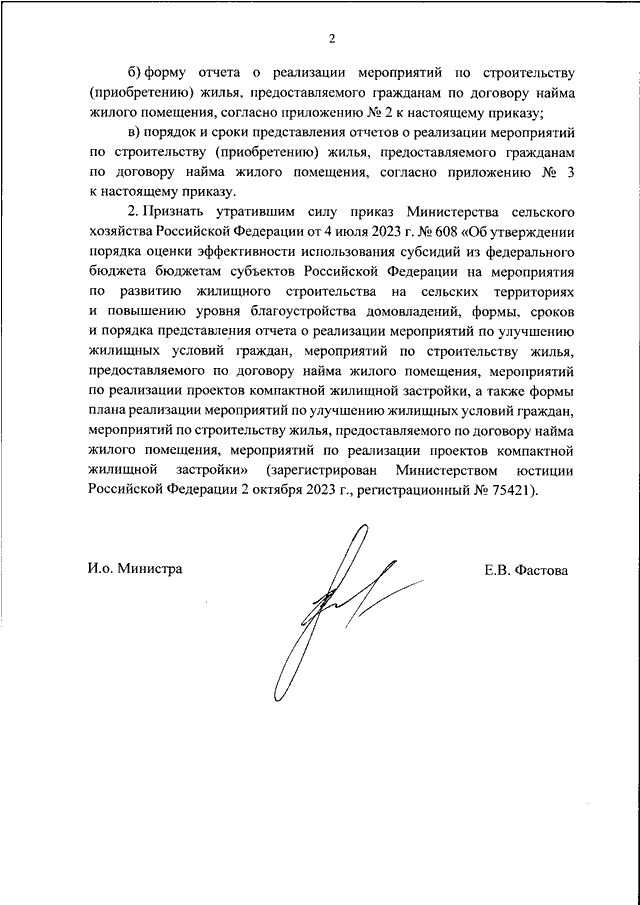 2

б) форму отчета о реализации мероприятий по строительству (приобретению) жилья, предоставляемого гражданам по договору найма жилого помещения, согласно приложению № 2 к настоящему приказу;

в) порядок и сроки представления отчетов о реализации мероприятий по строительству (приобретению) жилья, предоставляемого гражданам по договору найма жилого помещения, согласно приложению № 3 к настоящему приказу.

2. Признать утратившим силу приказ Министерства сельского хозяйства Российской Федерации от 4 июля 2023 г. № 608 «Об утверждении порядка оценки эффективности использования субсидий из федерального бюджета бюджетам субъектов Российской Федерации на мероприятия по развитию жилищного строительства на сельских территориях и повышению уровня благоустройства домовладений, формы, сроков и порядка представления отчета о реализации мероприятий по улучшению жилищных условий граждан, мероприятий по строительству жилья, предоставляемого по договору найма жилого помещения, мероприятий по реализации проектов компактной жилищной застройки, а также формы плана реализации мероприятий по улучшению жилищных условий граждан, мероприятий по строительству жилья, предоставляемого по договору найма жилого помещения, мероприятий по реализации проектов компактной жилищной застройки» (зарегистрирован Министерством юстиции Российской Федерации 2 октября 2023 г., регистрационный № 75421).

И.о. Министра

Е.В. Фастова